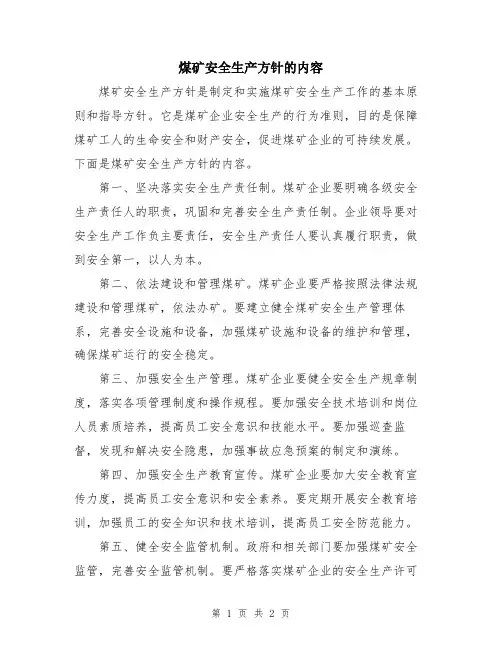 煤矿安全生产方针的内容

煤矿安全生产方针是制定和实施煤矿安全生产工作的基本原则和指导方针。它是煤矿企业安全生产的行为准则，目的是保障煤矿工人的生命安全和财产安全，促进煤矿企业的可持续发展。下面是煤矿安全生产方针的内容。

第一、坚决落实安全生产责任制。煤矿企业要明确各级安全生产责任人的职责，巩固和完善安全生产责任制。企业领导要对安全生产工作负主要责任，安全生产责任人要认真履行职责，做到安全第一，以人为本。

第二、依法建设和管理煤矿。煤矿企业要严格按照法律法规建设和管理煤矿，依法办矿。要建立健全煤矿安全生产管理体系，完善安全设施和设备，加强煤矿设施和设备的维护和管理，确保煤矿运行的安全稳定。

第三、加强安全生产管理。煤矿企业要健全安全生产规章制度，落实各项管理制度和操作规程。要加强安全技术培训和岗位人员素质培养，提高员工安全意识和技能水平。要加强巡查监督，发现和解决安全隐患，加强事故应急预案的制定和演练。

第四、加强安全生产教育宣传。煤矿企业要加大安全教育宣传力度，提高员工安全意识和安全素养。要定期开展安全教育培训，加强员工的安全知识和技术培训，提高员工安全防范能力。

第五、健全安全监管机制。政府和相关部门要加强煤矿安全监管，完善安全监管机制。要严格落实煤矿企业的安全生产许可

第 1 页 共 2 页